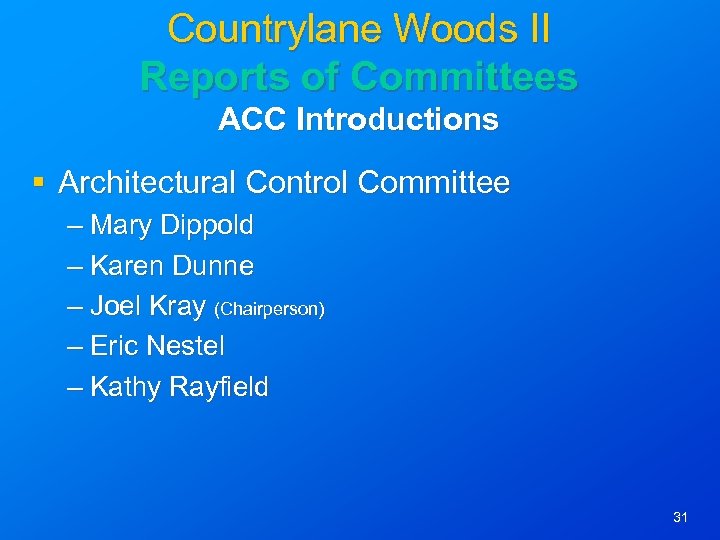 Countrylane Woods II
Reports of Committees
ACC Introductions

• Architectural Control Committee
– Mary Dippold
– Karen Dunne
– Joel Kray (Chairperson)
– Eric Nestel
– Kathy Rayfield

31